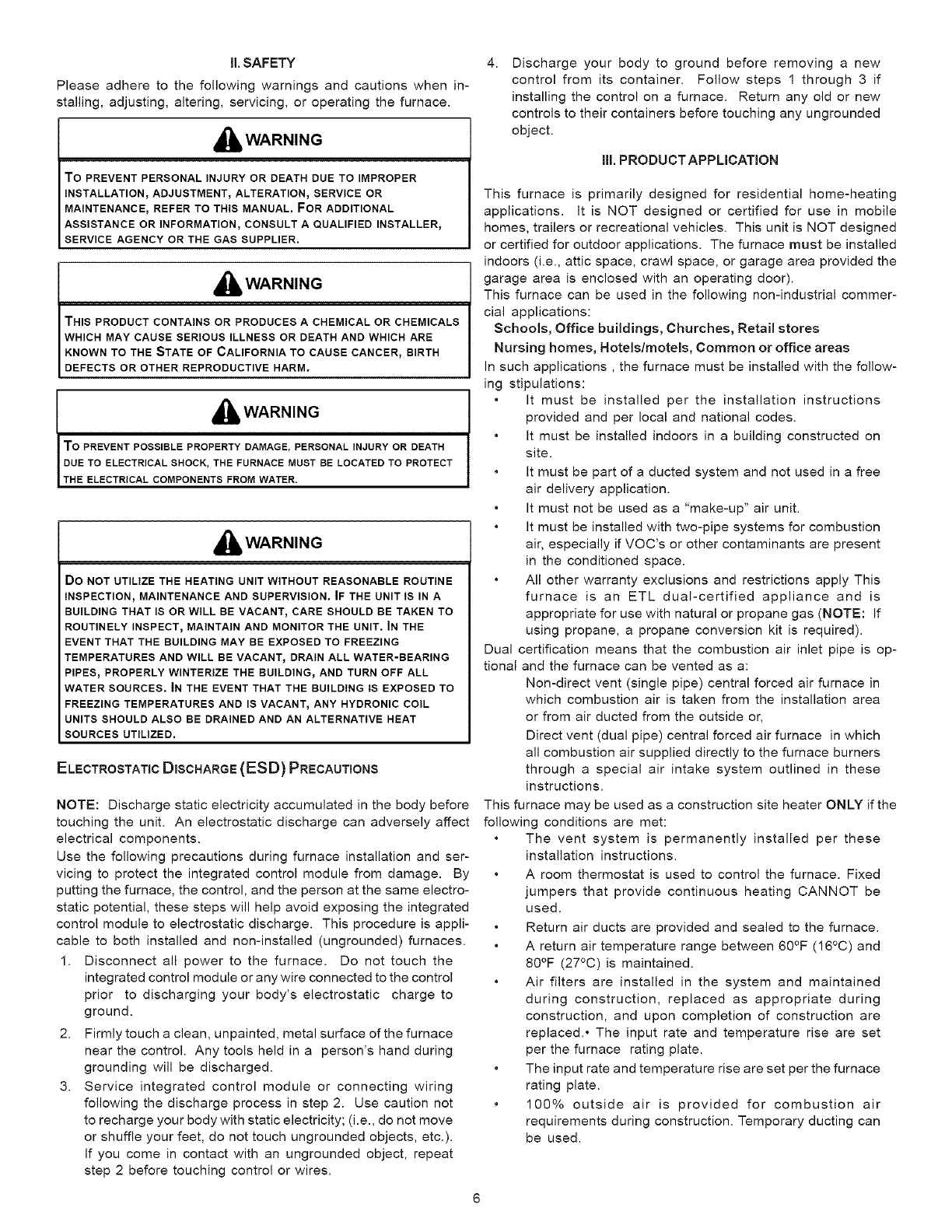 II. SAFETY

Please adhere to the following warnings and cautions when installing, adjusting, altering, servicing, or operating the furnace.

WARNING

TO PREVENT PERSONAL INJURY OR DEATH DUE TO IMPROPER INSTALLATION, ADJUSTMENT, ALTERATION, SERVICE OR MAINTENANCE, REFER TO THIS MANUAL. FOR ADDITIONAL ASSISTANCE OR INFORMATION, CONSULT A QUALIFIED INSTALLER, SERVICE AGENCY OR THE GAS SUPPLIER.

WARNING

THIS PRODUCT CONTAINS OR PRODUCES A CHEMICAL OR CHEMICALS WHICH MAY CAUSE SERIOUS ILLNESS OR DEATH AND WHICH ARE KNOWN TO THE STATE OF CALIFORNIA TO CAUSE CANCER, BIRTH DEFECTS OR OTHER REPRODUCTIVE HARM.

WARNING

TO PREVENT POSSIBLE PROPERTY DAMAGE, PERSONAL INJURY OR DEATH DUE TO ELECTRICAL SHOCK, THE FURNACE MUST BE LOCATED TO PROTECT THE ELECTRICAL COMPONENTS FROM WATER.

WARNING

DO NOT UTILIZE THE HEATING UNIT WITHOUT REASONABLE ROUTINE INSPECTION, MAINTENANCE AND SUPERVISION. IF THE UNIT IS IN A BUILDING THAT IS OR WILL BE VACANT, CARE SHOULD BE TAKEN TO ROUTINELY INSPECT, MAINTAIN AND MONITOR THE UNIT. IN THE EVENT THAT THE BUILDING MAY BE EXPOSED TO FREEZING TEMPERATURES AND WILL BE VACANT, DRAIN ALL WATER-BEARING PIPES, PROPERLY WINTERIZE THE BUILDING, AND TURN OFF ALL WATER SOURCES. IN THE EVENT THAT THE BUILDING IS EXPOSED TO FREEZING TEMPERATURES AND IS VACANT, ANY HYDRONIC COIL UNITS SHOULD ALSO BE DRAINED AND AN ALTERNATIVE HEAT SOURCES UTILIZED.

ELECTROSTATIC DISCHARGE (ESD) PRECAUTIONS

NOTE: Discharge static electricity accumulated in the body before touching the unit. An electrostatic discharge can adversely affect electrical components.

Use the following precautions during furnace installation and servicing to protect the integrated control module from damage. By putting the furnace, the control, and the person at the same electrostatic potential, these steps will help avoid exposing the integrated control module to electrostatic discharge. This procedure is applicable to both installed and non-installed (ungrounded) furnaces.

1. Disconnect all power to the furnace. Do not touch the integrated control module or any wire connected to the control prior to discharging your body's electrostatic charge to ground.
2. Firmly touch a clean, unpainted, metal surface of the furnace near the control. Any tools held in a person's hand during grounding will be discharged.
3. Service integrated control module or connecting wiring following the discharge process in step 2. Use caution not to recharge your body with static electricity; (i.e., do not move or shuffle your feet, do not touch ungrounded objects, etc.). If you come in contact with an ungrounded object, repeat step 2 before touching control or wires.
4. Discharge your body to ground before removing a new control from its container. Follow steps 1 through 3 if installing the control on a furnace. Return any old or new controls to their containers before touching any ungrounded object.

III. PRODUCT APPLICATION

This furnace is primarily designed for residential home-heating applications. It is NOT designed or certified for use in mobile homes, trailers or recreational vehicles. This unit is NOT designed or certified for outdoor applications. The furnace must be installed indoors (i.e., attic space, crawl space, or garage area provided the garage area is enclosed with an operating door).
This furnace can be used in the following non-industrial commercial applications:
Schools, Office buildings, Churches, Retail stores
Nursing homes, Hotels/motels, Common or office areas
In such applications , the furnace must be installed with the following stipulations:
• It must be installed per the installation instructions provided and per local and national codes.
• It must be installed indoors in a building constructed on site.
• It must be part of a ducted system and not used in a free air delivery application.
• It must not be used as a "make-up" air unit.
• It must be installed with two-pipe systems for combustion air, especially if VOC's or other contaminants are present in the conditioned space.
• All other warranty exclusions and restrictions apply This furnace is an ETL dual-certified appliance and is appropriate for use with natural or propane gas (NOTE: If using propane, a propane conversion kit is required).
Dual certification means that the combustion air inlet pipe is optional and the furnace can be vented as a:
Non-direct vent (single pipe) central forced air furnace in which combustion air is taken from the installation area or from air ducted from the outside or,
Direct vent (dual pipe) central forced air furnace in which all combustion air supplied directly to the furnace burners through a special air intake system outlined in these instructions.
This furnace may be used as a construction site heater ONLY if the following conditions are met:
• The vent system is permanently installed per these installation instructions.
• A room thermostat is used to control the furnace. Fixed jumpers that provide continuous heating CANNOT be used.
• Return air ducts are provided and sealed to the furnace.
• A return air temperature range between 60°F (16°C) and 80°F (27°C) is maintained.
• Air filters are installed in the system and maintained during construction, replaced as appropriate during construction, and upon completion of construction are replaced.• The input rate and temperature rise are set per the furnace rating plate.
• The input rate and temperature rise are set per the furnace rating plate.
• 100% outside air is provided for combustion air requirements during construction. Temporary ducting can be used.

6